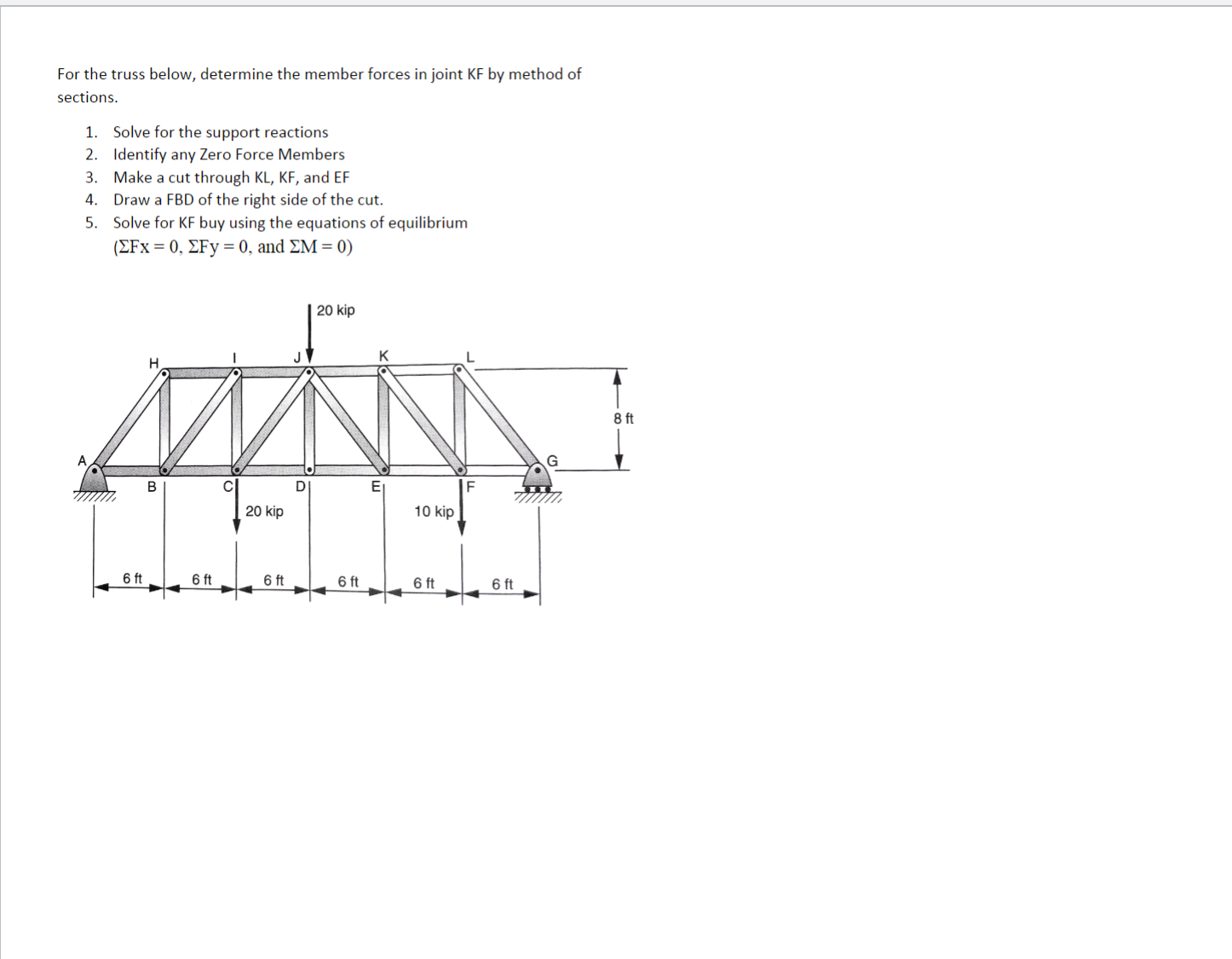 For the truss below, determine the member forces in joint KF by method of sections.

1. Solve for the support reactions
2. Identify any Zero Force Members
3. Make a cut through KL, KF, and EF
4. Draw a FBD of the right side of the cut.
5. Solve for KF buy using the equations of equilibrium ($\Sigma Fx = 0$, $\Sigma Fy = 0$, and $\Sigma M = 0$)

20 kip
H
I
J
K
L
8 ft
A
G
B
C
D
E
F
20 kip
10 kip
6 ft
6 ft
6 ft
6 ft
6 ft
6 ft